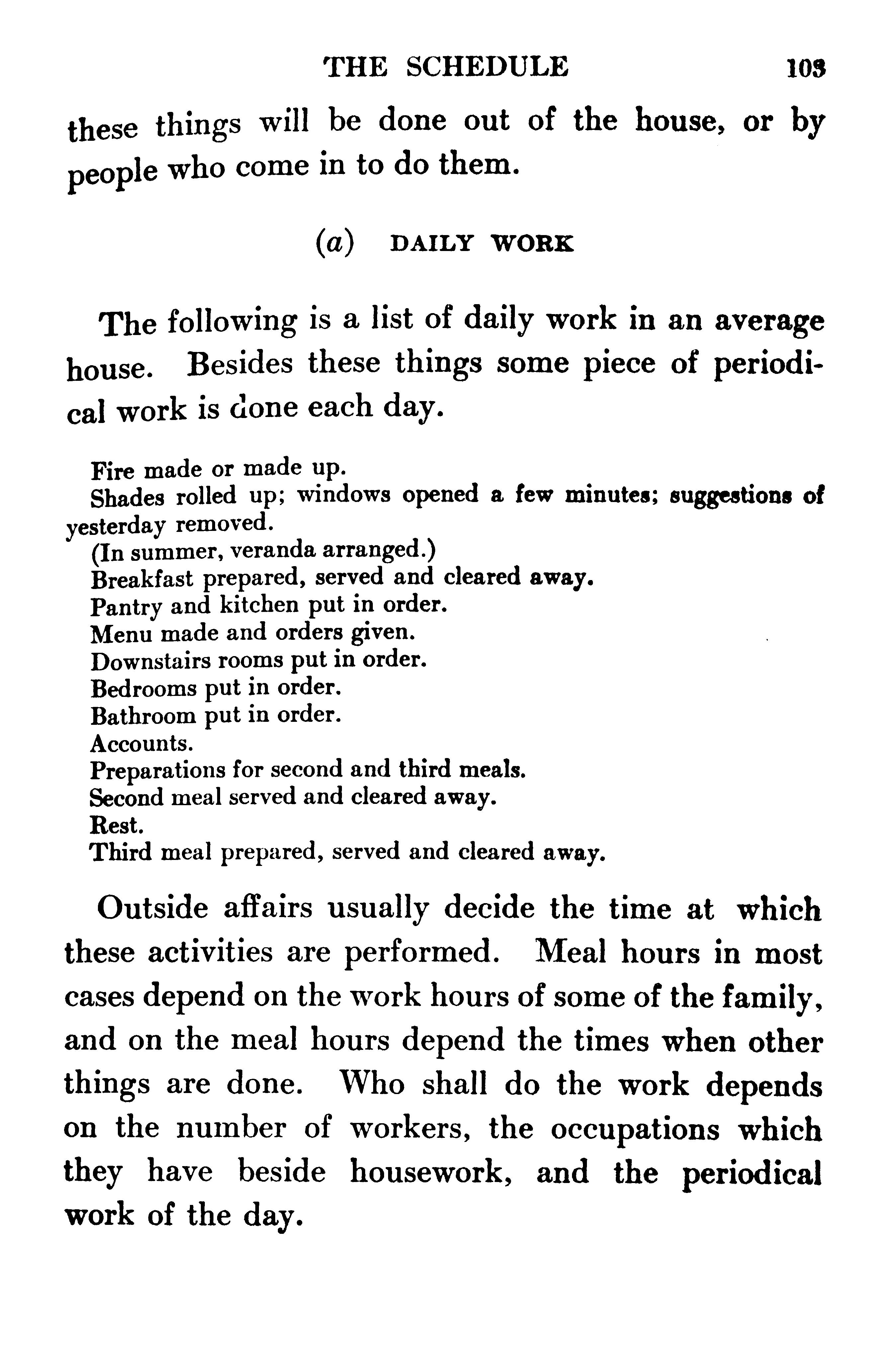 THE SCHEDULE 103

these things will be done out of the house, or by people who come in to do them.

(a) DAILY WORK

The following is a list of daily work in an average house. Besides these things some piece of periodical work is done each day.

Fire made or made up.
Shades rolled up; windows opened a few minutes; suggestions of yesterday removed.
(In summer, veranda arranged.)
Breakfast prepared, served and cleared away.
Pantry and kitchen put in order.
Menu made and orders given.
Downstairs rooms put in order.
Bedrooms put in order.
Bathroom put in order.
Accounts.
Preparations for second and third meals.
Second meal served and cleared away.
Rest.
Third meal prepared, served and cleared away.

Outside affairs usually decide the time at which these activities are performed. Meal hours in most cases depend on the work hours of some of the family, and on the meal hours depend the times when other things are done. Who shall do the work depends on the number of workers, the occupations which they have beside housework, and the periodical work of the day.